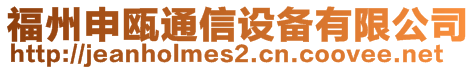 福州申瓯通信设备有限公司
http://jeanholmes2.cn.coovee.net